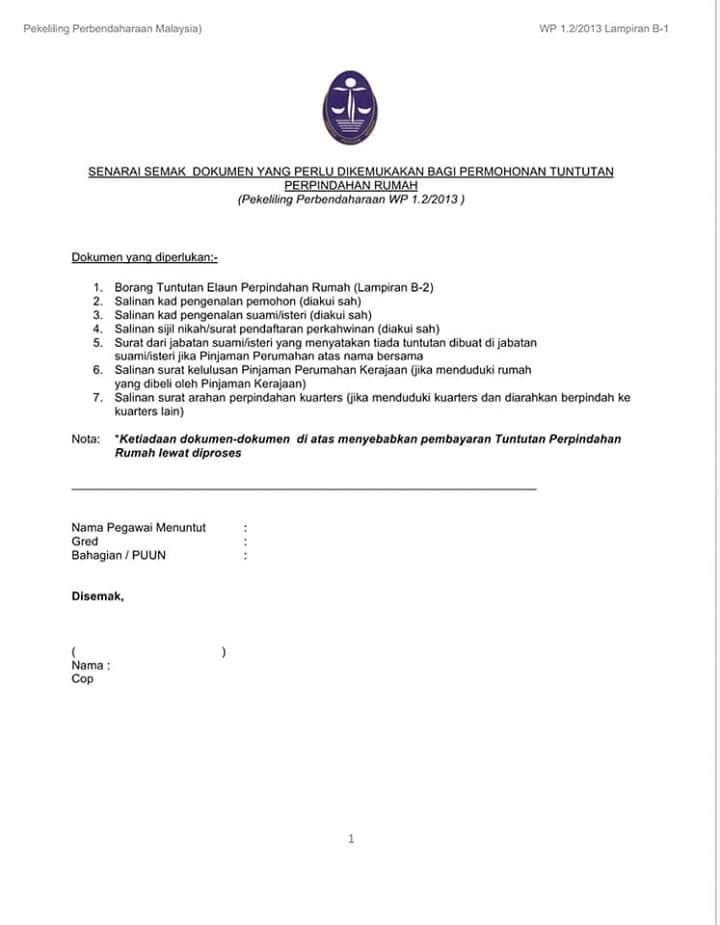 Pekeliling Perbendaharaan Malaysia)

WP 1.2/2013 Lampiran B-1

SENARAI SEMAK DOKUMEN YANG PERLU DIKEMUKAKAN BAGI PERMOHONAN TUNTUTAN PERPINDAHAN RUMAH
(Pekeliling Perbendaharaan WP 1.2/2013 )

Dokumen yang diperlukan:-

1. Borang Tuntutan Elaun Perpindahan Rumah (Lampiran B-2)
2. Salinan kad pengenalan pemohon (diakui sah)
3. Salinan kad pengenalan suami/isteri (diakui sah)
4. Salinan sijil nikah/surat pendaftaran perkahwinan (diakui sah)
5. Surat dari jabatan suami/isteri yang menyatakan tiada tuntutan dibuat di jabatan suami/isteri jika Pinjaman Perumahan atas nama bersama
6. Salinan surat kelulusan Pinjaman Perumahan Kerajaan (jika menduduki rumah yang dibeli oleh Pinjaman Kerajaan)
7. Salinan surat arahan perpindahan kuarters (jika menduduki kuarters dan diarahkan berpindah ke kuarters lain)

Nota: *Ketiadaan dokumen-dokumen di atas menyebabkan pembayaran Tuntutan Perpindahan Rumah lewat diproses

Nama Pegawai Menuntut :
Gred :
Bahagian / PUUN :

Disemak,

( )
Nama :
Cop

1